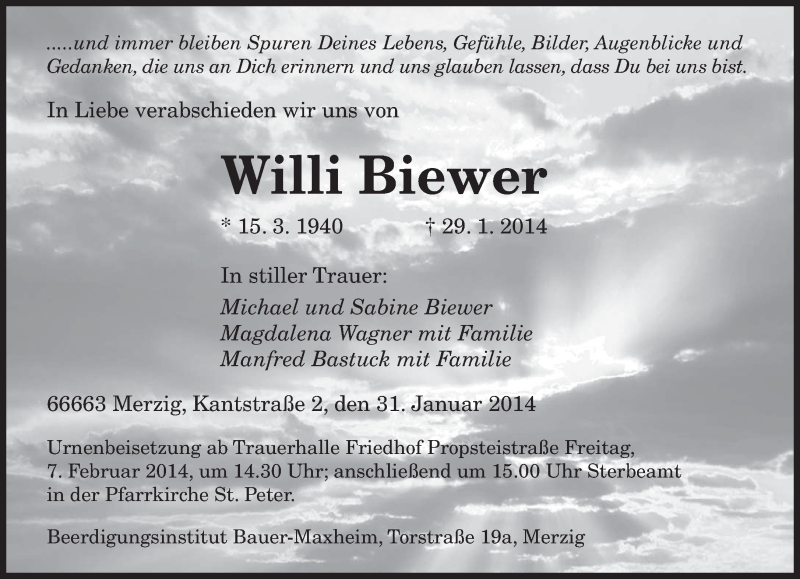 .....und immer bleiben Spuren Deines Lebens, Gefühle, Bilder, Augenblicke und Gedanken, die uns an Dich erinnern und uns glauben lassen, dass Du bei uns bist.

In Liebe verabschieden wir uns von

Willi Biewer

* 15. 3. 1940 † 29. 1. 2014

In stiller Trauer:
Michael und Sabine Biewer
Magdalena Wagner mit Familie
Manfred Bastuck mit Familie

66663 Merzig, Kantstraße 2, den 31. Januar 2014

Urnenbeisetzung ab Trauerhalle Friedhof Propsteistraße Freitag, 7. Februar 2014, um 14.30 Uhr; anschließend um 15.00 Uhr Sterbeamt in der Pfarrkirche St. Peter.

Beerdigungsinstitut Bauer-Maxheim, Torstraße 19a, Merzig